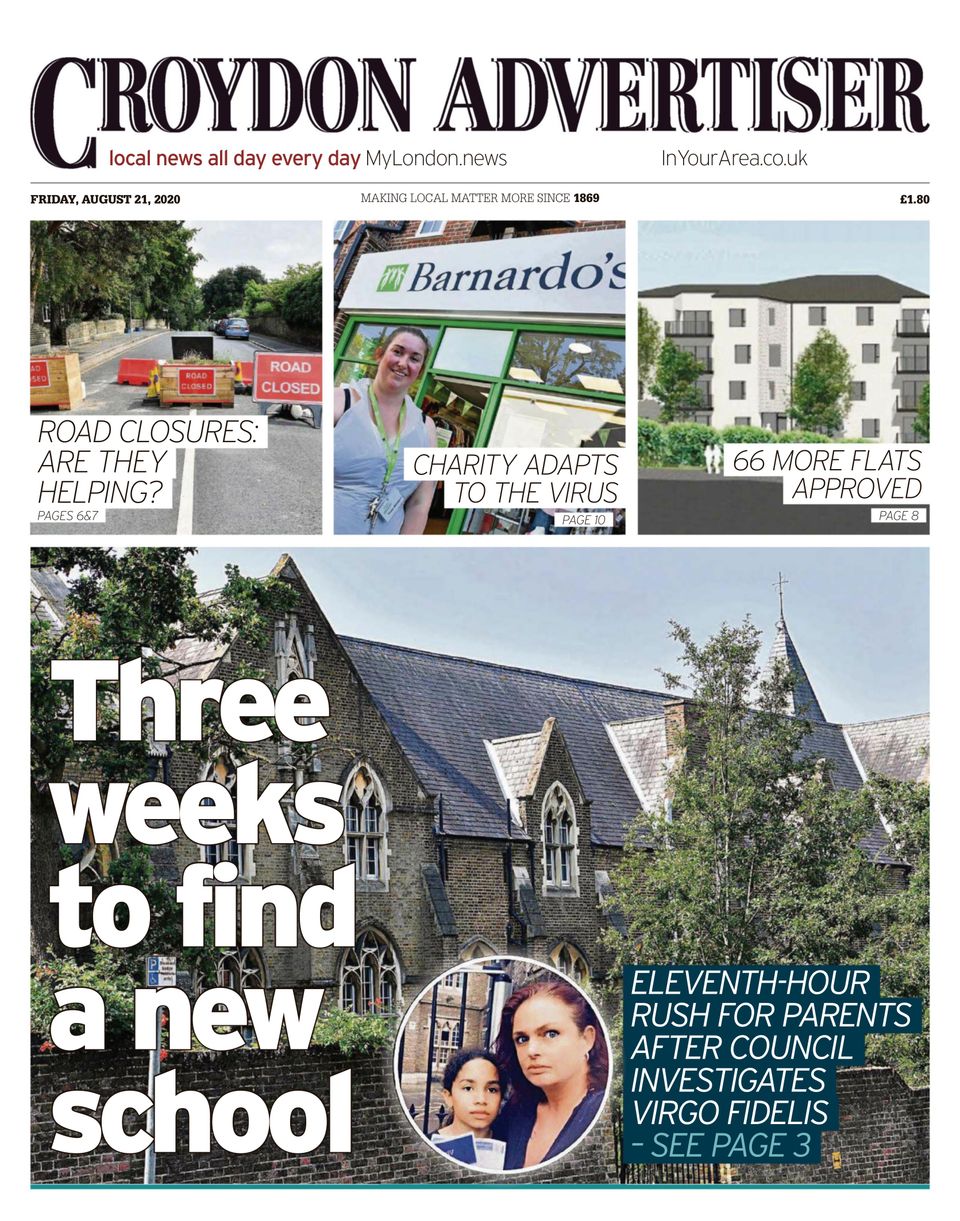 CROYDON ADVERTISER
local news all day every day MyLondon.news InYourArea.co.uk

FRIDAY, AUGUST 21, 2020 MAKING LOCAL MATTER MORE SINCE 1869 £1.80

AD CLOSED
ROAD CLOSED
ROAD CLOSED
ROAD CLOSURES: ARE THEY HELPING?
PAGES 6&7

Barnardo's
CHARITY ADAPTS TO THE VIRUS
PAGE 10

66 MORE FLATS APPROVED
PAGE 8

Three weeks to find a new school

ELEVENTH-HOUR RUSH FOR PARENTS AFTER COUNCIL INVESTIGATES VIRGO FIDELIS – SEE PAGE 3